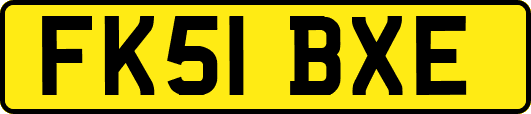 FK51 BXE